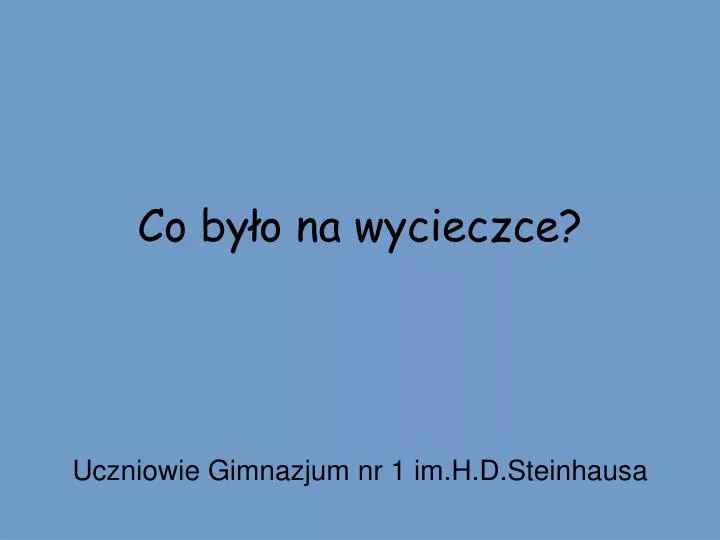 Co było na wycieczce?

Uczniowie Gimnazjum nr 1 im.H.D.Steinhausa